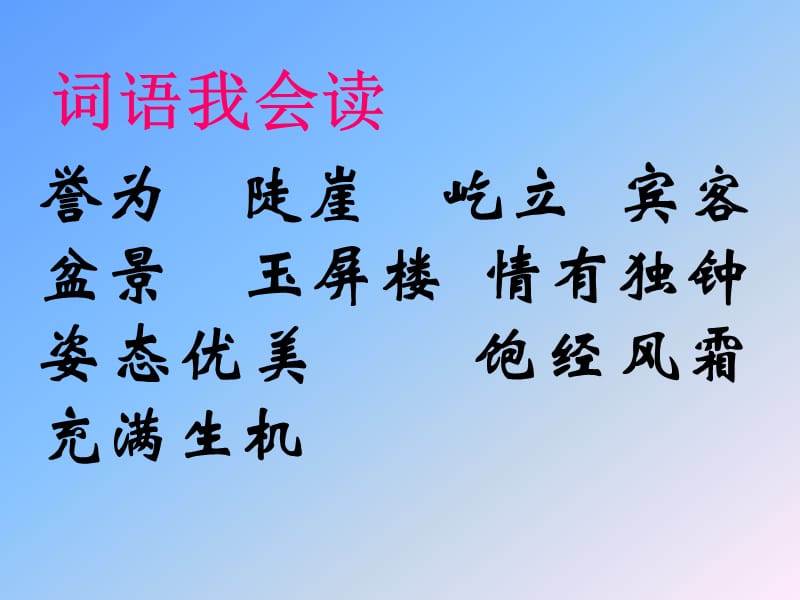 词语我会读

誉为　陡崖　屹立　宾客

盆景　玉屏楼　情有独钟

姿态优美　饱经风霜

充满生机